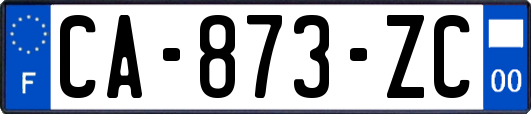 F
CA-873-ZC
00